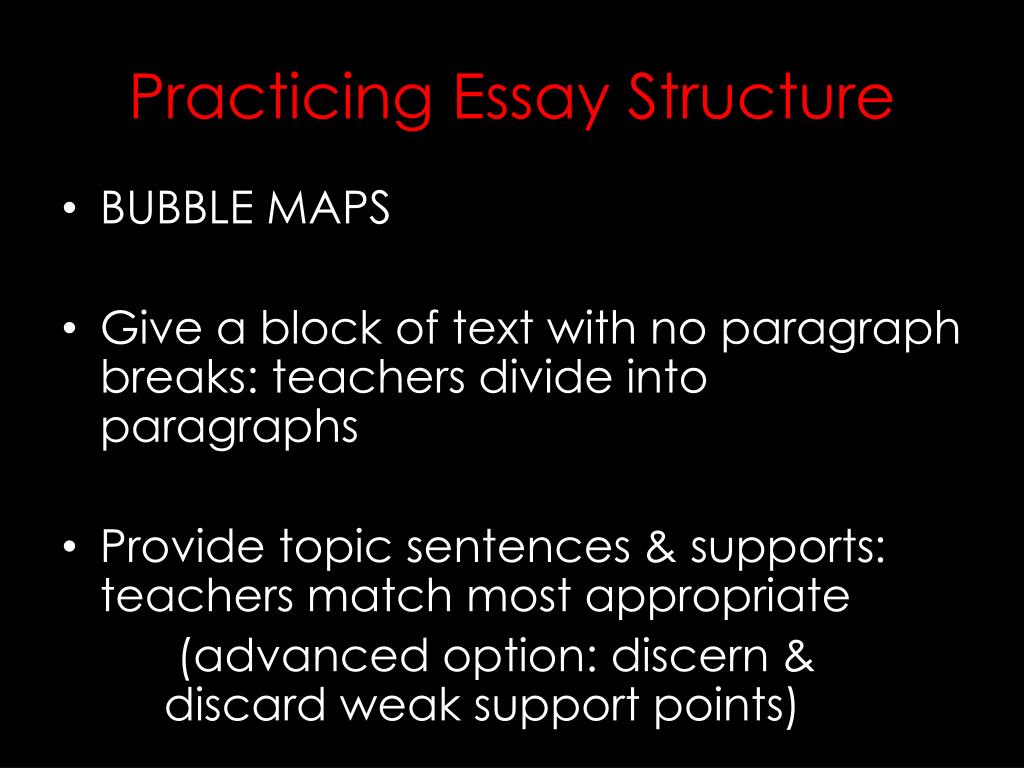 Practicing Essay Structure

• BUBBLE MAPS

• Give a block of text with no paragraph breaks: teachers divide into paragraphs

• Provide topic sentences & supports: teachers match most appropriate

(advanced option: discern & discard weak support points)